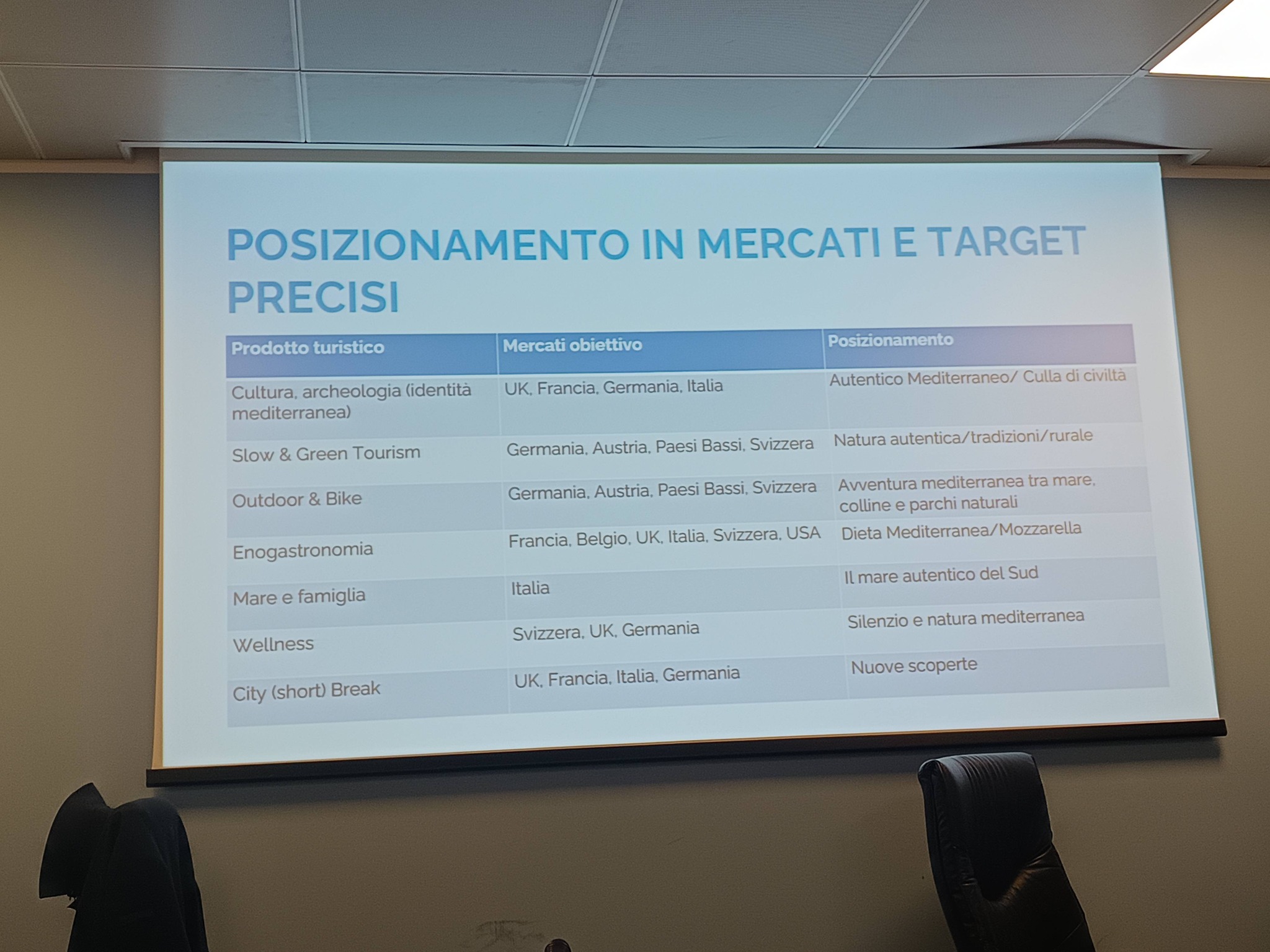 POSIZIONAMENTO IN MERCATI E TARGET PRECISI

| Prodotto turistico | Mercati obiettivo | Posizionamento |
|---|---|---|
| Cultura, archeologia (identità mediterranea) | UK, Francia, Germania, Italia | Autentico Mediterraneo/ Culla di civiltà |
| Slow & Green Tourism | Germania, Austria, Paesi Bassi, Svizzera | Natura autentica/tradizioni/rurale |
| Outdoor & Bike | Germania, Austria, Paesi Bassi, Svizzera | Avventura mediterranea tra mare, colline e parchi naturali |
| Enogastronomia | Francia, Belgio, UK, Italia, Svizzera, USA | Dieta Mediterranea/Mozzarella |
| Mare e famiglia | Italia | Il mare autentico del Sud |
| Wellness | Svizzera, UK, Germania | Silenzio e natura mediterranea |
| City (short) Break | UK, Francia, Italia, Germania | Nuove scoperte |